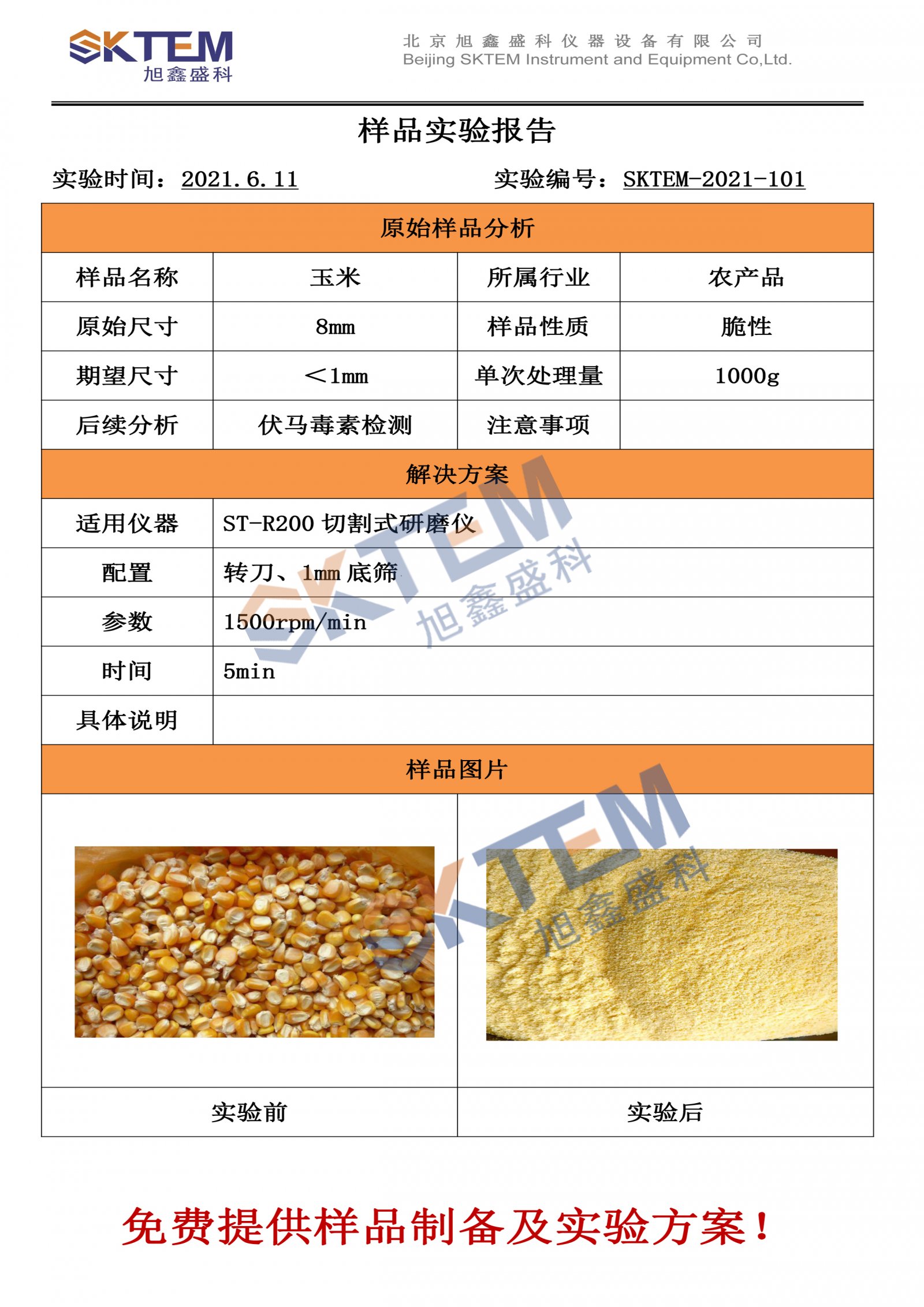 SKTEM
旭鑫盛科

北京旭鑫盛科仪器设备有限公司
Beijing SKTEM Instrument and Equipment Co,Ltd.

样品实验报告

实验时间：2021.6.11　　实验编号：SKTEM-2021-101

| 原始样品分析 | | | |
|---|---|---|---|
| 样品名称 | 玉米 | 所属行业 | 农产品 |
| 原始尺寸 | 8mm | 样品性质 | 脆性 |
| 期望尺寸 | ＜1mm | 单次处理量 | 1000g |
| 后续分析 | 伏马毒素检测 | 注意事项 | |

| 解决方案 | |
|---|---|
| 适用仪器 | ST-R200 切割式研磨仪 |
| 配置 | 转刀、1mm 底筛 |
| 参数 | 1500rpm/min |
| 时间 | 5min |
| 具体说明 | |

| 样品图片 | |
|---|---|
| | |
| 实验前 | 实验后 |

SKTEM
旭鑫盛科
SKTEM
旭鑫盛科

免费提供样品制备及实验方案！